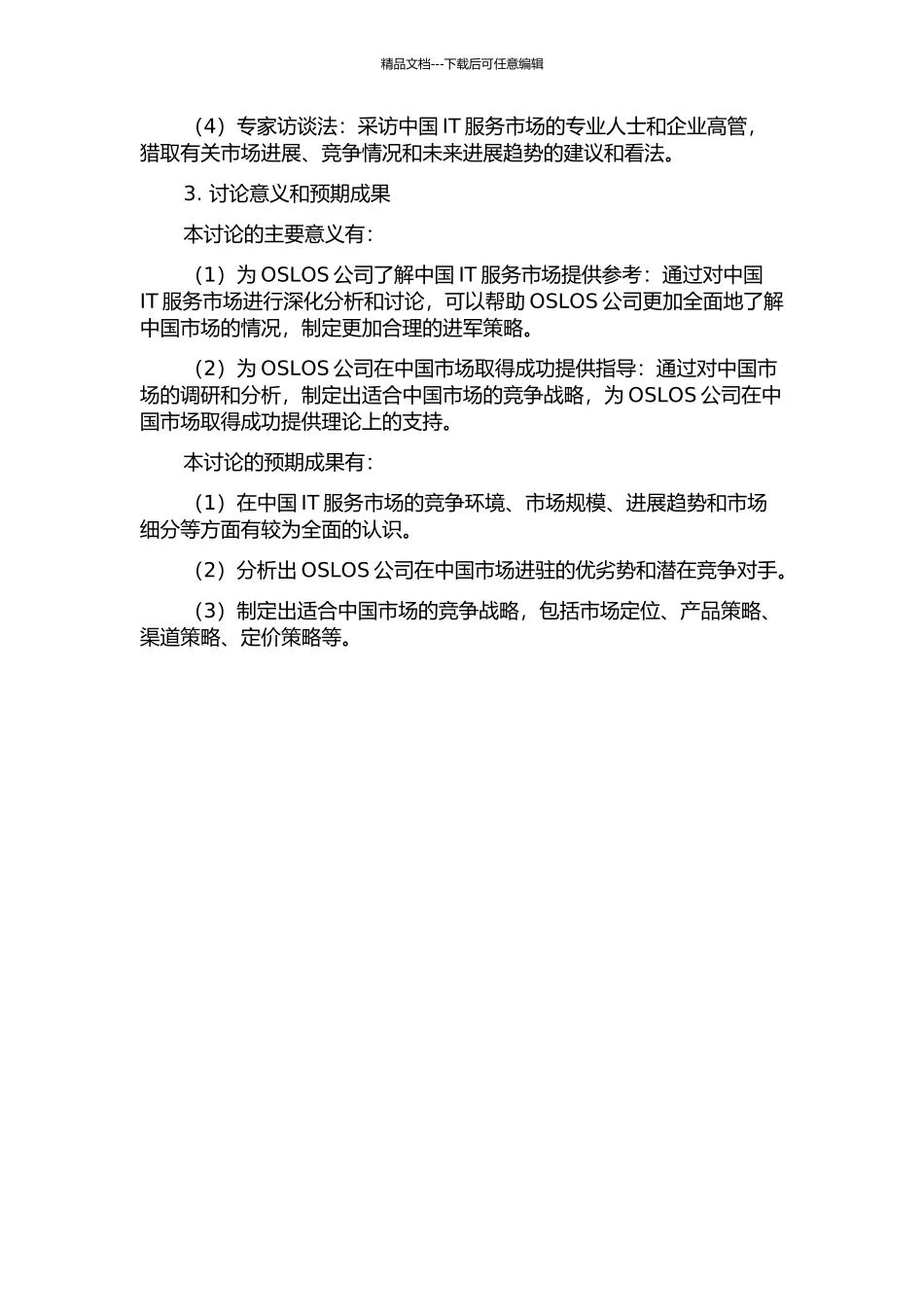 精品文档---下载后可任意编辑

（4）专家访谈法：采访中国 IT 服务市场的专业人士和企业高管，猎取有关市场进展、竞争情况和未来进展趋势的建议和看法。

3. 讨论意义和预期成果

本讨论的主要意义有：

（1）为 OSLOS 公司了解中国 IT 服务市场提供参考：通过对中国 IT 服务市场进行深化分析和讨论，可以帮助 OSLOS 公司更加全面地了解中国市场的情况，制定更加合理的进军策略。

（2）为 OSLOS 公司在中国市场取得成功提供指导：通过对中国市场的调研和分析，制定出适合中国市场的竞争战略，为 OSLOS 公司在中国市场取得成功提供理论上的支持。

本讨论的预期成果有：

（1）在中国 IT 服务市场的竞争环境、市场规模、进展趋势和市场细分等方面有较为全面的认识。

（2）分析出 OSLOS 公司在中国市场进驻的优劣势和潜在竞争对手。

（3）制定出适合中国市场的竞争战略，包括市场定位、产品策略、渠道策略、定价策略等。